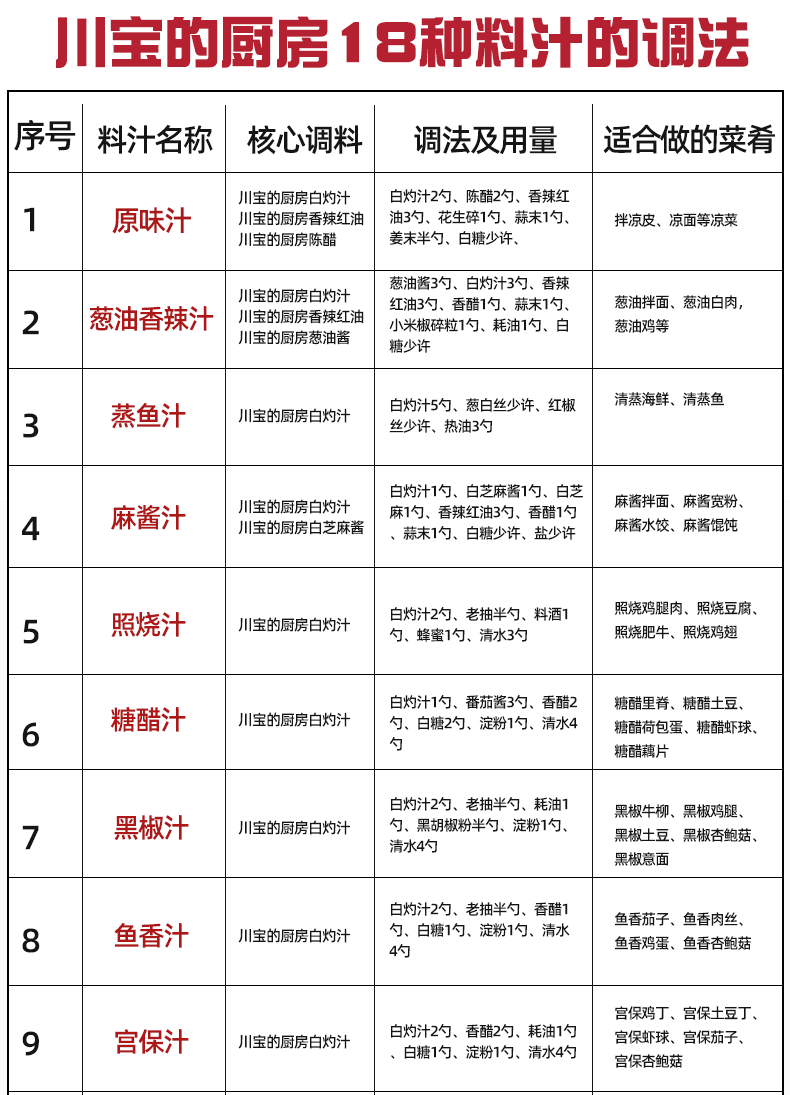 川宝的厨房18种料汁的调法

| 序号 | 料汁名称 | 核心调料 | 调法及用量 | 适合做的菜肴 |
|---|---|---|---|---|
| 1 | 原味汁 | 川宝的厨房白灼汁 川宝的厨房香辣红油 川宝的厨房陈醋 | 白灼汁2勺、陈醋2勺、香辣红油3勺、花生碎1勺、蒜末1勺、姜末半勺、白糖少许、 | 拌凉皮、凉面等凉菜 |
| 2 | 葱油香辣汁 | 川宝的厨房白灼汁 川宝的厨房香辣红油 川宝的厨房葱油酱 | 葱油酱3勺、白灼汁3勺、香辣红油3勺、香醋1勺、蒜末1勺、小米椒碎粒1勺、耗油1勺、白糖少许 | 葱油拌面、葱油白肉，葱油鸡等 |
| 3 | 蒸鱼汁 | 川宝的厨房白灼汁 | 白灼汁5勺、葱白丝少许、红椒丝少许、热油3勺 | 清蒸海鲜、清蒸鱼 |
| 4 | 麻酱汁 | 川宝的厨房白灼汁 川宝的厨房白芝麻酱 | 白灼汁1勺、白芝麻酱1勺、白芝麻1勺、香辣红油3勺、香醋1勺、蒜末1勺、白糖少许、盐少许 | 麻酱拌面、麻酱宽粉、麻酱水饺、麻酱馄饨 |
| 5 | 照烧汁 | 川宝的厨房白灼汁 | 白灼汁2勺、老抽半勺、料酒1勺、蜂蜜1勺、清水3勺 | 照烧鸡腿肉、照烧豆腐、照烧肥牛、照烧鸡翅 |
| 6 | 糖醋汁 | 川宝的厨房白灼汁 | 白灼汁1勺、番茄酱3勺、香醋2勺、白糖2勺、淀粉1勺、清水4勺 | 糖醋里脊、糖醋土豆、糖醋荷包蛋、糖醋虾球、糖醋藕片 |
| 7 | 黑椒汁 | 川宝的厨房白灼汁 | 白灼汁2勺、老抽半勺、耗油1勺、黑胡椒粉半勺、淀粉1勺、清水4勺 | 黑椒牛柳、黑椒鸡腿、黑椒土豆、黑椒杏鲍菇、黑椒意面 |
| 8 | 鱼香汁 | 川宝的厨房白灼汁 | 白灼汁2勺、老抽半勺、香醋1勺、白糖1勺、淀粉1勺、清水4勺 | 鱼香茄子、鱼香肉丝、鱼香鸡蛋、鱼香杏鲍菇 |
| 9 | 宫保汁 | 川宝的厨房白灼汁 | 白灼汁2勺、香醋2勺、耗油1勺、白糖1勺、淀粉1勺、清水4勺 | 宫保鸡丁、宫保土豆丁、宫保虾球、宫保茄子、宫保杏鲍菇 |